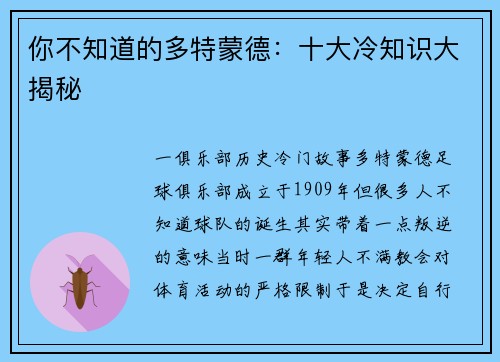 你不知道的多特蒙德：十大冷知识大揭秘

一俱乐部历史冷门故事多特蒙德足球俱乐部成立于1909年但很多人不知道球队的诞生其实带着一点叛逆的意味当时一群年轻人不满教会对体育活动的严格限制于是决定自行